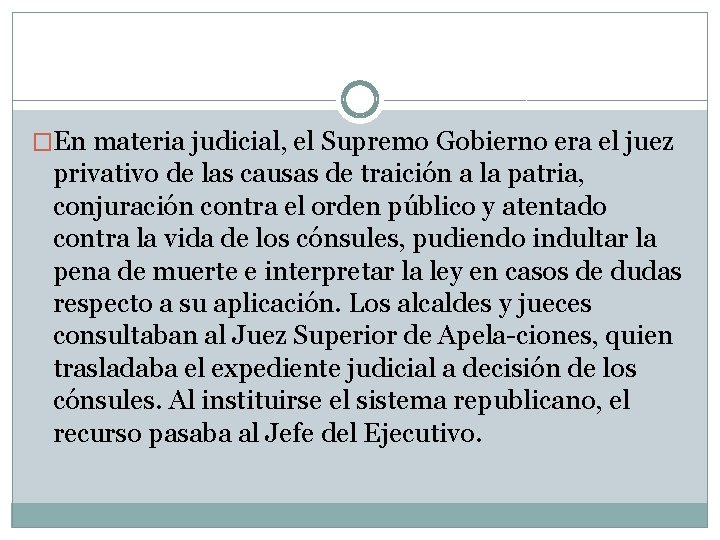 En materia judicial, el Supremo Gobierno era el juez privativo de las causas de traición a la patria, conjuración contra el orden público y atentado contra la vida de los cónsules, pudiendo indultar la pena de muerte e interpretar la ley en casos de dudas respecto a su aplicación. Los alcaldes y jueces consultaban al Juez Superior de Apela-ciones, quien trasladaba el expediente judicial a decisión de los cónsules. Al instituirse el sistema republicano, el recurso pasaba al Jefe del Ejecutivo.